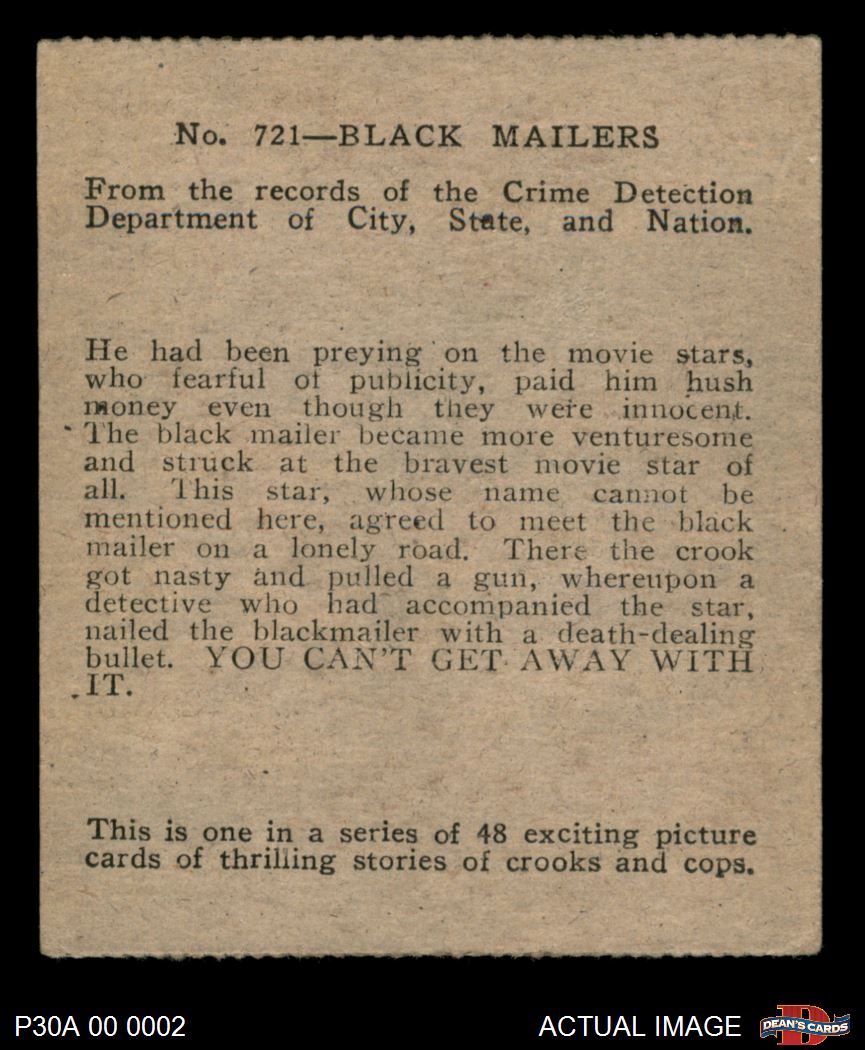 No. 721—BLACK MAILERS

From the records of the Crime Detection Department of City, State, and Nation.

He had been preying on the movie stars, who fearful of publicity, paid him hush money even though they were innocent. The black mailer became more venturesome and struck at the bravest movie star of all. This star, whose name cannot be mentioned here, agreed to meet the black mailer on a lonely road. There the crook got nasty and pulled a gun, whereupon a detective who had accompanied the star, nailed the blackmailer with a death-dealing bullet. YOU CAN'T GET AWAY WITH IT.

This is one in a series of 48 exciting picture cards of thrilling stories of crooks and cops.

P30A 00 0002

ACTUAL IMAGE

DEAN'S CARDS